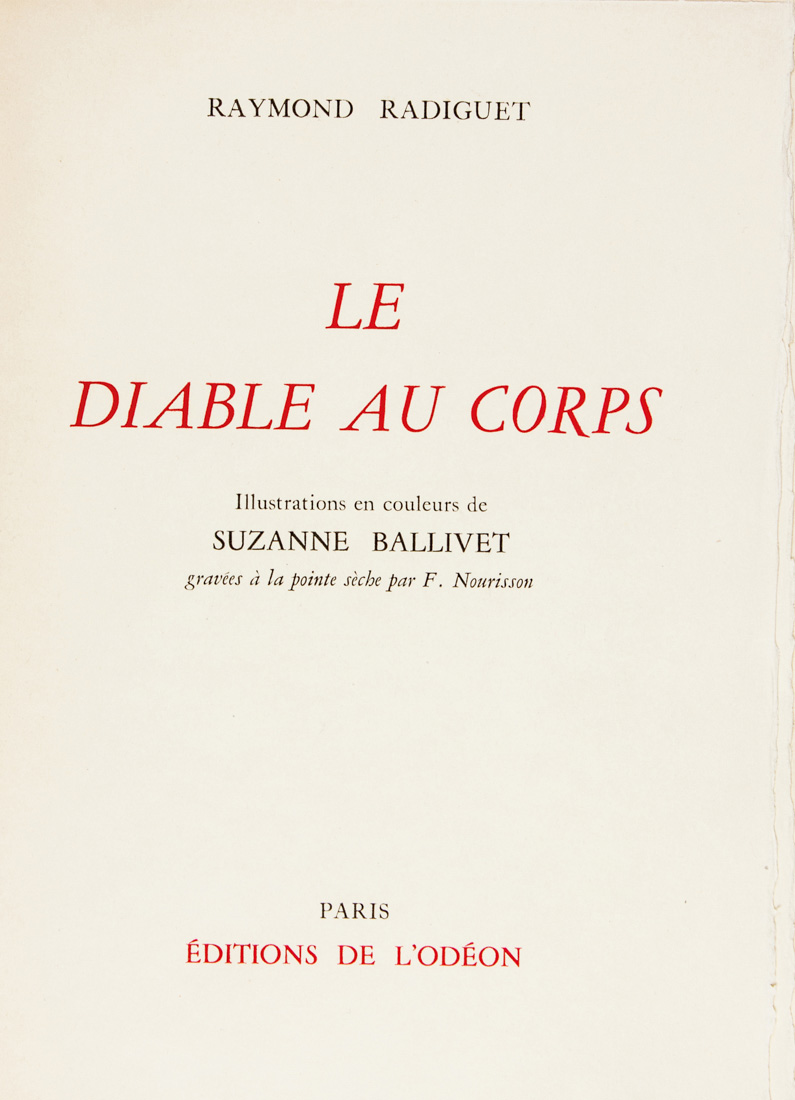 RAYMOND RADIGUET

LE

DIABLE AU CORPS

Illustrations en couleurs de

SUZANNE BALLIVET

gravées à la pointe sèche par F. Nourisson

PARIS

ÉDITIONS DE L'ODÉON